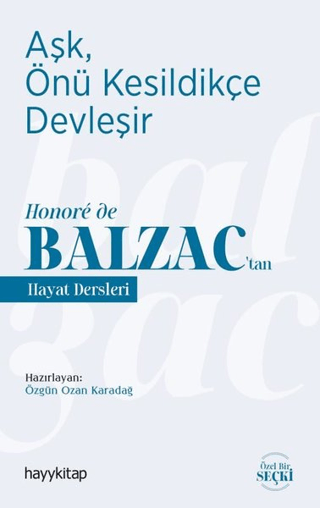 Aşk,
Önü Kesildikçe
Devleşir

Honoré de
BALZAC'tan
Hayat Dersleri

Hazırlayan:
Özgün Ozan Karadağ

hayykitap

Özel Bir
SEÇKİ